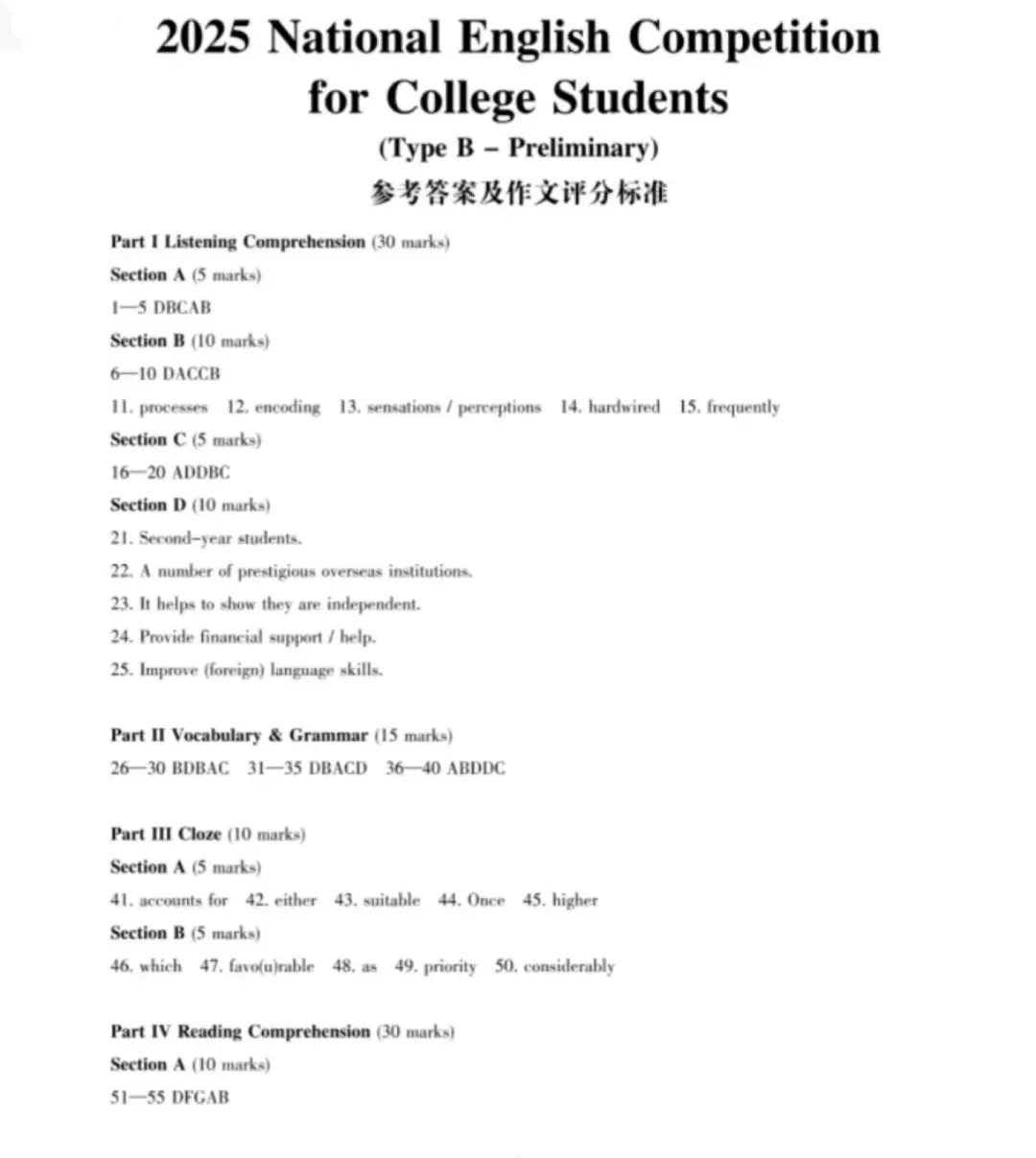 2025 National English Competition for College Students
(Type B – Preliminary)
参考答案及作文评分标准

Part I Listening Comprehension (30 marks)
Section A (5 marks)
1—5 DBCAB
Section B (10 marks)
6—10 DACCB
11. processes 12. encoding 13. sensations / perceptions 14. hardwired 15. frequently
Section C (5 marks)
16—20 ADDBC
Section D (10 marks)
21. Second-year students.
22. A number of prestigious overseas institutions.
23. It helps to show they are independent.
24. Provide financial support / help.
25. Improve (foreign) language skills.

Part II Vocabulary & Grammar (15 marks)
26—30 BDBAC 31—35 DBACD 36—40 ABDDC

Part III Cloze (10 marks)
Section A (5 marks)
41. accounts for 42. either 43. suitable 44. Once 45. higher
Section B (5 marks)
46. which 47. favo(u)rable 48. as 49. priority 50. considerably

Part IV Reading Comprehension (30 marks)
Section A (10 marks)
51—55 DFGAB